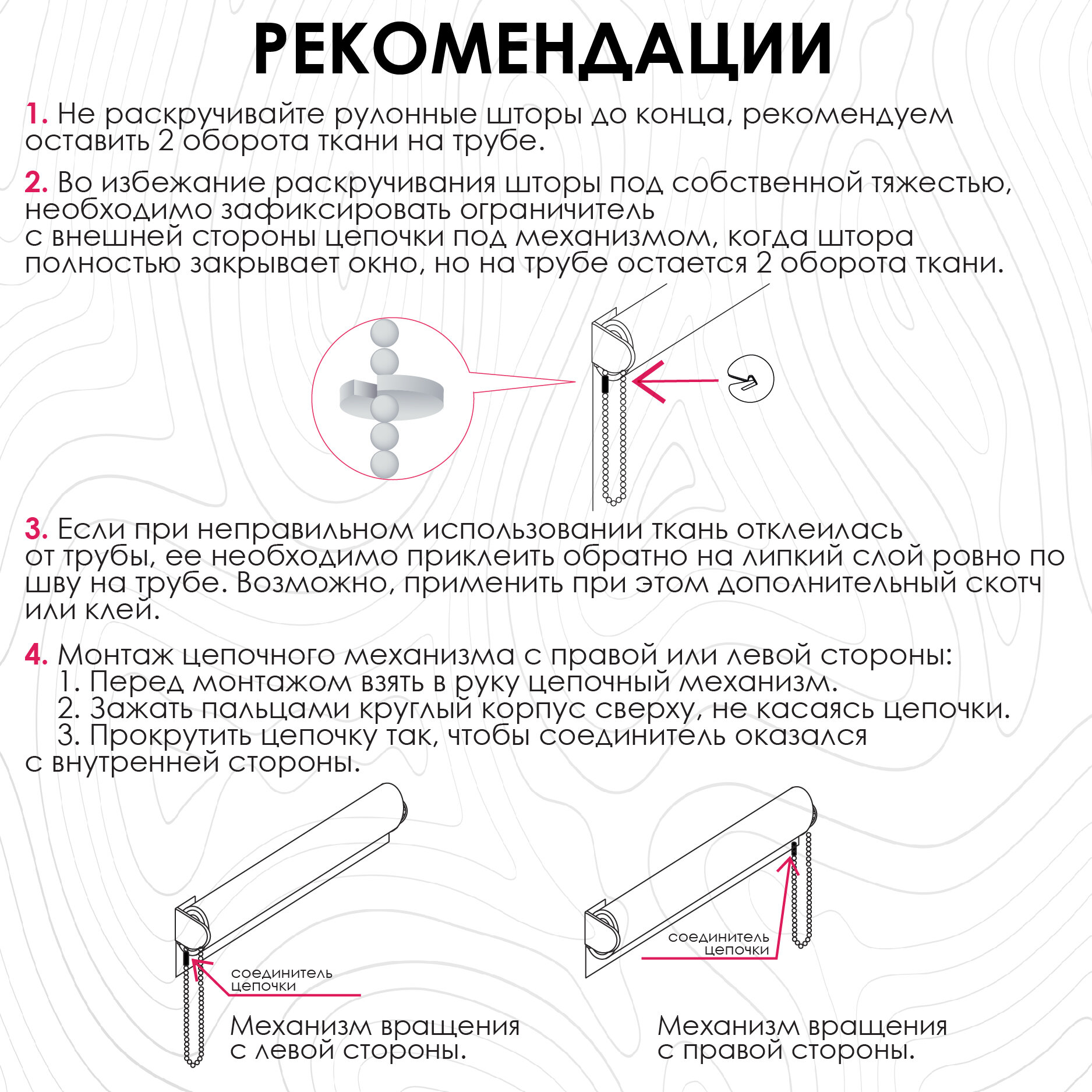 РЕКОМЕНДАЦИИ

1. Не раскручивайте рулонные шторы до конца, рекомендуем оставить 2 оборота ткани на трубе.

2. Во избежание раскручивания шторы под собственной тяжестью, необходимо зафиксировать ограничитель с внешней стороны цепочки под механизмом, когда штора полностью закрывает окно, но на трубе остается 2 оборота ткани.

3. Если при неправильном использовании ткань отклеилась от трубы, ее необходимо приклеить обратно на липкий слой ровно по шву на трубе. Возможно, применить при этом дополнительный скотч или клей.

4. Монтаж цепочного механизма с правой или левой стороны:
1. Перед монтажом взять в руку цепочный механизм.
2. Зажать пальцами круглый корпус сверху, не касаясь цепочки.
3. Прокрутить цепочку так, чтобы соединитель оказался с внутренней стороны.

соединитель цепочки

Механизм вращения с левой стороны.

соединитель цепочки

Механизм вращения с правой стороны.